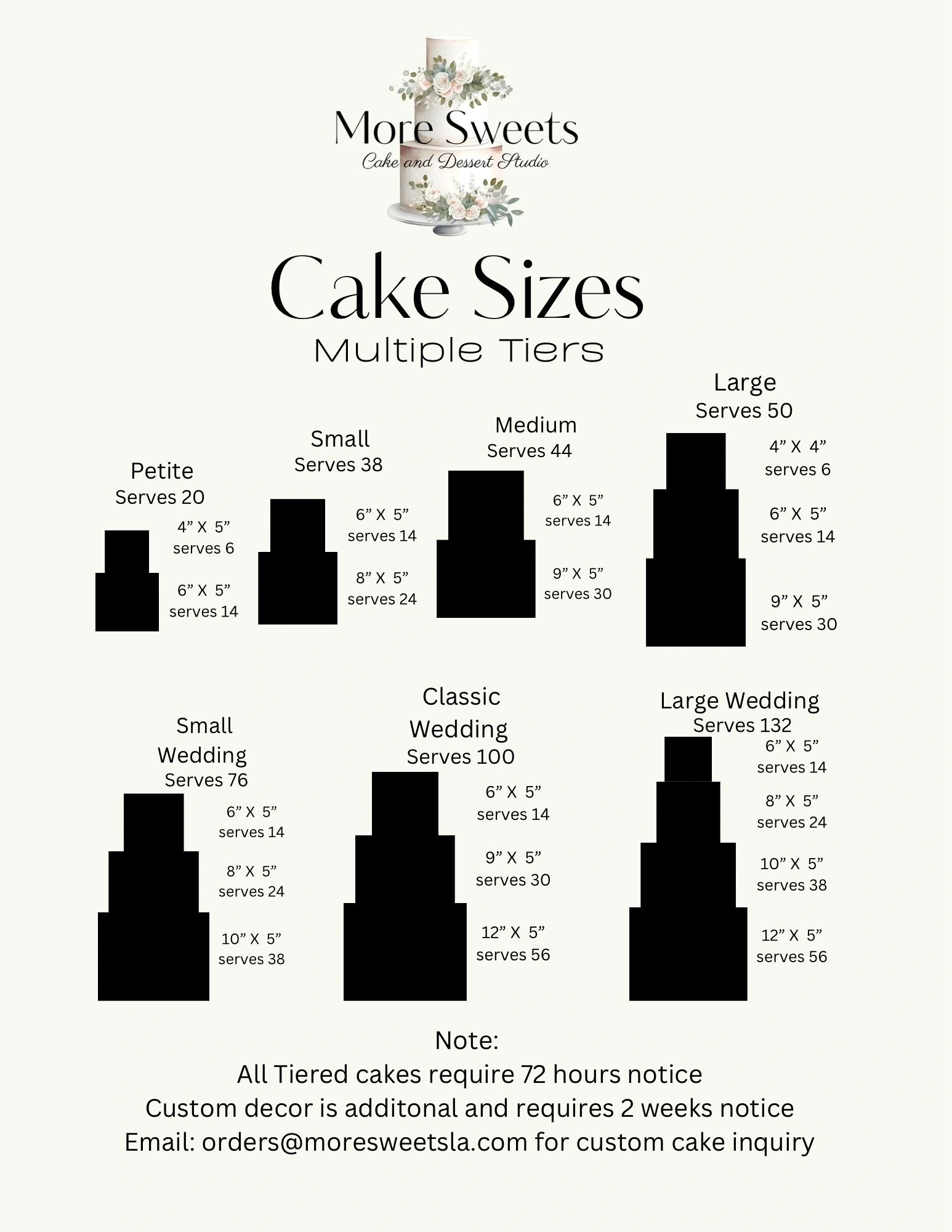 More Sweets
Cake and Dessert Studio

Cake Sizes
Multiple Tiers

Petite
Serves 20
4” X 5”
serves 6
6” X 5”
serves 14

Small
Serves 38
6” X 5”
serves 14
8” X 5”
serves 24

Medium
Serves 44
6” X 5”
serves 14
9” X 5”
serves 30

Large
Serves 50
4” X 4”
serves 6
6” X 5”
serves 14
9” X 5”
serves 30

Small Wedding
Serves 76
6” X 5”
serves 14
8” X 5”
serves 24
10” X 5”
serves 38

Classic Wedding
Serves 100
6” X 5”
serves 14
9” X 5”
serves 30
12” X 5”
serves 56

Large Wedding
Serves 132
6” X 5”
serves 14
8” X 5”
serves 24
10” X 5”
serves 38
12” X 5”
serves 56

Note:
All Tiered cakes require 72 hours notice
Custom decor is additonal and requires 2 weeks notice
Email: orders@moresweetsla.com for custom cake inquiry